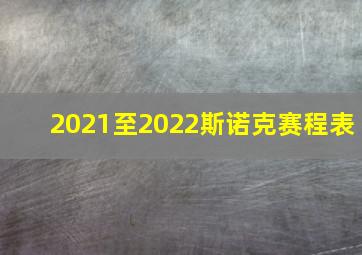 2021至2022斯诺克赛程表